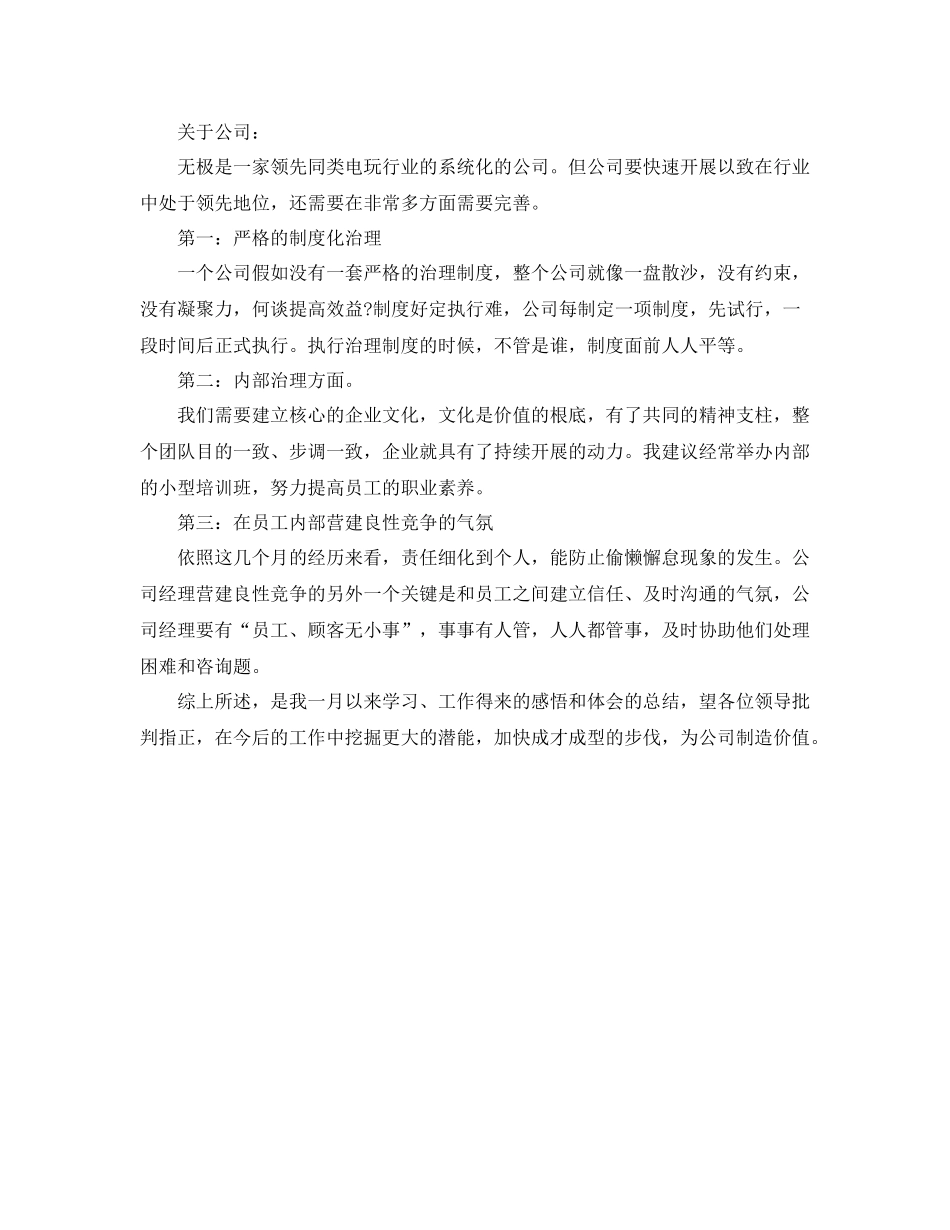 关于公司：

无极是一家领先同类电玩行业的系统化的公司。但公司要快速开展以致在行业中处于领先地位，还需要在非常多方面需要完善。

第一：严格的制度化治理

一个公司假如没有一套严格的治理制度，整个公司就像一盘散沙，没有约束，没有凝聚力，何谈提高效益?制度好定执行难，公司每制定一项制度，先试行，一段时间后正式执行。执行治理制度的时候，不管是谁，制度面前人人平等。

第二：内部治理方面。

我们需要建立核心的企业文化，文化是价值的根底，有了共同的精神支柱，整个团队目的一致、步调一致，企业就具有了持续开展的动力。我建议经常举办内部的小型培训班，努力提高员工的职业素养。

第三：在员工内部营建良性竞争的气氛

依照这几个月的经历来看，责任细化到个人，能防止偷懒懈怠现象的发生。公司经理营建良性竞争的另外一个关键是和员工之间建立信任、及时沟通的气氛，公司经理要有“员工、顾客无小事”，事事有人管，人人都管事，及时协助他们处理困难和咨询题。

综上所述，是我一月以来学习、工作得来的感悟和体会的总结，望各位领导批判指正，在今后的工作中挖掘更大的潜能，加快成才成型的步伐，为公司制造价值。